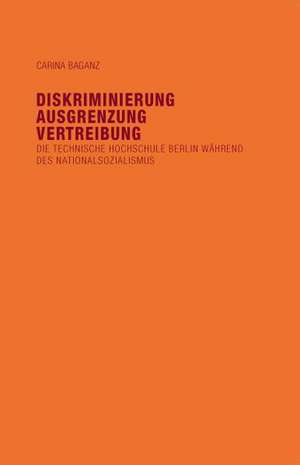 CARINA BAGANZ

DISKRIMINIERUNG
AUSGRENZUNG
VERTREIBUNG
DIE TECHNISCHE HOCHSCHULE BERLIN WÄHREND DES NATIONALSOZIALISMUS